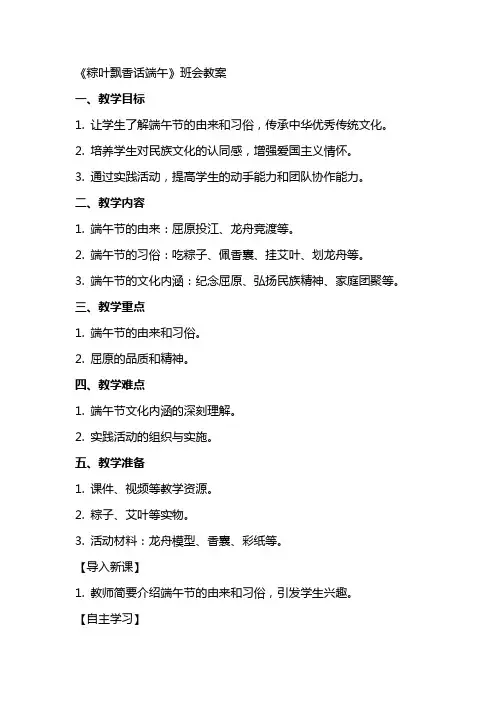 《粽叶飘香话端午》班会教案

一、教学目标

1. 让学生了解端午节的由来和习俗，传承中华优秀传统文化。

2. 培养学生对民族文化的认同感，增强爱国主义情怀。

3. 通过实践活动，提高学生的动手能力和团队协作能力。

二、教学内容

1. 端午节的由来：屈原投江、龙舟竞渡等。

2. 端午节的习俗：吃粽子、佩香囊、挂艾叶、划龙舟等。

3. 端午节的文化内涵：纪念屈原、弘扬民族精神、家庭团聚等。

三、教学重点

1. 端午节的由来和习俗。

2. 屈原的品质和精神。

四、教学难点

1. 端午节文化内涵的深刻理解。

2. 实践活动的组织与实施。

五、教学准备

1. 课件、视频等教学资源。

2. 粽子、艾叶等实物。

3. 活动材料：龙舟模型、香囊、彩纸等。

【导入新课】

1. 教师简要介绍端午节的由来和习俗，引发学生兴趣。

【自主学习】